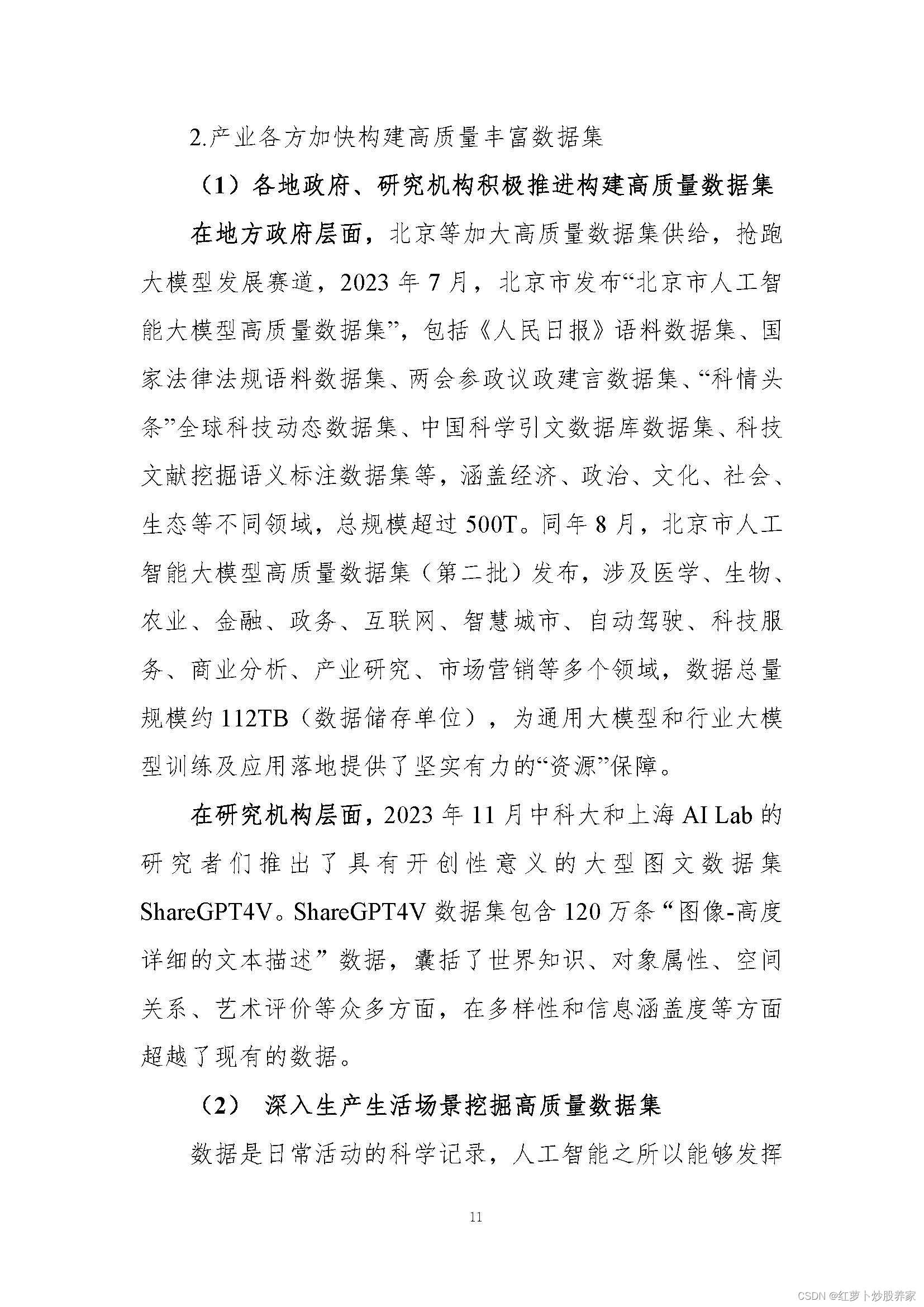 2.产业各方加快构建高质量丰富数据集

（1）各地政府、研究机构积极推进构建高质量数据集

在地方政府层面，北京等加大高质量数据集供给，抢跑大模型发展赛道，2023 年 7 月，北京市发布“北京市人工智能大模型高质量数据集”，包括《人民日报》语料数据集、国家法律法规语料数据集、两会参政议政建言数据集、“科情头条”全球科技动态数据集、中国科学引文数据库数据集、科技文献挖掘语义标注数据集等，涵盖经济、政治、文化、社会、生态等不同领域，总规模超过 500T。同年 8 月，北京市人工智能大模型高质量数据集（第二批）发布，涉及医学、生物、农业、金融、政务、互联网、智慧城市、自动驾驶、科技服务、商业分析、产业研究、市场营销等多个领域，数据总量规模约 112TB（数据储存单位），为通用大模型和行业大模型训练及应用落地提供了坚实有力的“资源”保障。

在研究机构层面，2023 年 11 月中科大和上海 AI Lab 的研究者们推出了具有开创性意义的大型图文数据集 ShareGPT4V。ShareGPT4V 数据集包含 120 万条“图像-高度详细的文本描述”数据，囊括了世界知识、对象属性、空间关系、艺术评价等众多方面，在多样性和信息涵盖度等方面超越了现有的数据。

（2） 深入生产生活场景挖掘高质量数据集

数据是日常活动的科学记录，人工智能之所以能够发挥

11

CSDN @红萝卜炒股养家